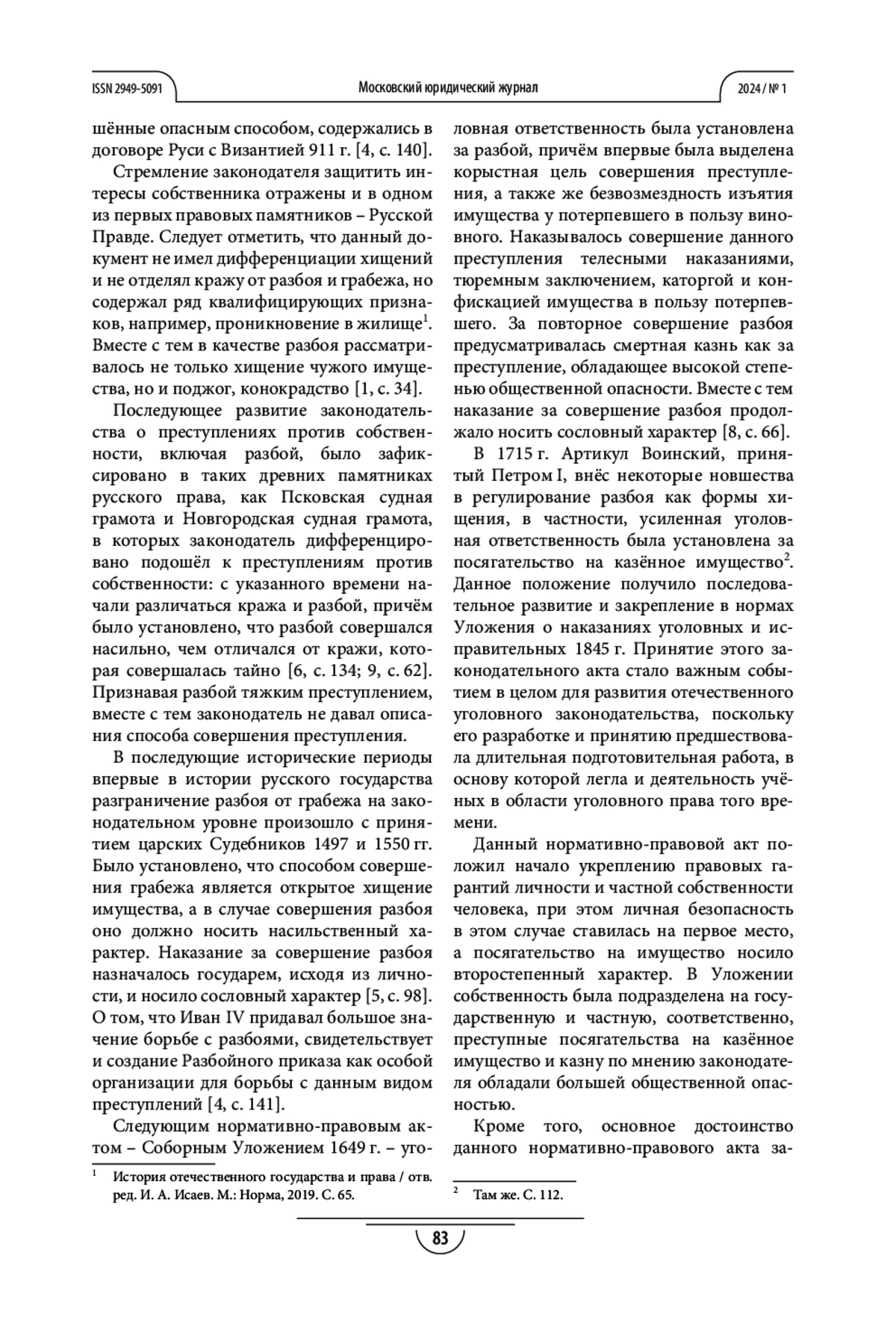 ISSN 2949-5091

Московский юридический журнал

2024 / № 1

шённые опасным способом, содержались в договоре Руси с Византией 911 г. [4, с. 140].

Стремление законодателя защитить интересы собственника отражены и в одном из первых правовых памятников – Русской Правде. Следует отметить, что данный документ не имел дифференциации хищений и не отделял кражу от разбоя и грабежа, но содержал ряд квалифицирующих признаков, например, проникновение в жилище$^1$. Вместе с тем в качестве разбоя рассматривалось не только хищение чужого имущества, но и поджог, конокрадство [1, с. 34].

Последующее развитие законодательства о преступлениях против собственности, включая разбой, было зафиксировано в таких древних памятниках русского права, как Псковская судная грамота и Новгородская судная грамота, в которых законодатель дифференцировано подошёл к преступлениям против собственности: с указанного времени начали различаться кража и разбой, причём было установлено, что разбой совершался насильно, чем отличался от кражи, которая совершалась тайно [6, с. 134; 9, с. 62]. Признавая разбой тяжким преступлением, вместе с тем законодатель не давал описания способа совершения преступления.

В последующие исторические периоды впервые в истории русского государства разграничение разбоя от грабежа на законодательном уровне произошло с принятием царских Судебников 1497 и 1550 гг. Было установлено, что способом совершения грабежа является открытое хищение имущества, а в случае совершения разбоя оно должно носить насильственный характер. Наказание за совершение разбоя назначалось государем, исходя из личности, и носило сословный характер [5, с. 98]. О том, что Иван IV придавал большое значение борьбе с разбоями, свидетельствует и создание Разбойного приказа как особой организации для борьбы с данным видом преступлений [4, с. 141].

Следующим нормативно-правовым актом – Соборным Уложением 1649 г. – уголовная ответственность была установлена за разбой, причём впервые была выделена корыстная цель совершения преступления, а также же безвозмездность изъятия имущества у потерпевшего в пользу виновного. Наказывалось совершение данного преступления телесными наказаниями, тюремным заключением, каторгой и конфискацией имущества в пользу потерпевшего. За повторное совершение разбоя предусматривалась смертная казнь как за преступление, обладающее высокой степенью общественной опасности. Вместе с тем наказание за совершение разбоя продолжало носить сословный характер [8, с. 66].

В 1715 г. Артикул Воинский, принятый Петром I, внёс некоторые новшества в регулирование разбоя как формы хищения, в частности, усиленная уголовная ответственность была установлена за посягательство на казённое имущество$^2$. Данное положение получило последовательное развитие и закрепление в нормах Уложения о наказаниях уголовных и исправительных 1845 г. Принятие этого законодательного акта стало важным событием в целом для развития отечественного уголовного законодательства, поскольку его разработке и принятию предшествовала длительная подготовительная работа, в основу которой легла и деятельность учёных в области уголовного права того времени.

Данный нормативно-правовой акт положил начало укреплению правовых гарантий личности и частной собственности человека, при этом личная безопасность в этом случае ставилась на первое место, а посягательство на имущество носило второстепенный характер. В Уложении собственность была подразделена на государственную и частную, соответственно, преступные посягательства на казённое имущество и казну по мнению законодателя обладали большей общественной опасностью.

Кроме того, основное достоинство данного нормативно-правового акта за-

$^1$ История отечественного государства и права / отв. ред. И. А. Исаев. М.: Норма, 2019. С. 65.

$^2$ Там же. С. 112.

83